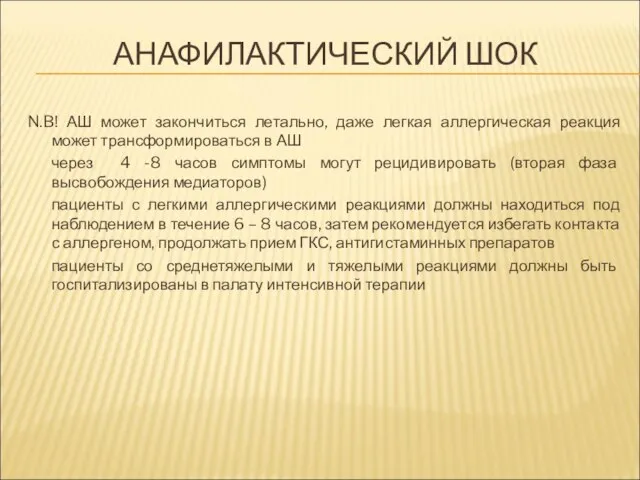 АНАФИЛАКТИЧЕСКИЙ ШОК

N.B! АШ может закончиться летально, даже легкая аллергическая реакция может трансформироваться в АШ

через 4 -8 часов симптомы могут рецидивировать (вторая фаза высвобождения медиаторов)

пациенты с легкими аллергическими реакциями должны находиться под наблюдением в течение 6 – 8 часов, затем рекомендуется избегать контакта с аллергеном, продолжать прием ГКС, антигистаминных препаратов

пациенты со среднетяжелыми и тяжелыми реакциями должны быть госпитализированы в палату интенсивной терапии